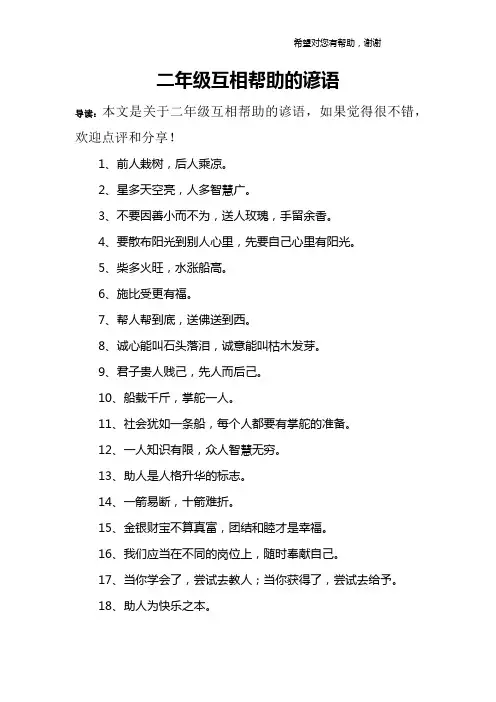 希望对您有帮助，谢谢

二年级互相帮助的谚语

导读：本文是关于二年级互相帮助的谚语，如果觉得很不错，欢迎点评和分享！

1、前人栽树，后人乘凉。

2、星多天空亮，人多智慧广。

3、不要因善小而不为，送人玫瑰，手留余香。

4、要散布阳光到别人心里，先要自己心里有阳光。

5、柴多火旺，水涨船高。

6、施比受更有福。

7、帮人帮到底，送佛送到西。

8、诚心能叫石头落泪，诚意能叫枯木发芽。

9、君子贵人贱己，先人而后己。

10、船载千斤，掌舵一人。

11、社会犹如一条船，每个人都要有掌舵的准备。

12、一人知识有限，众人智慧无穷。

13、助人是人格升华的标志。

14、一箭易断，十箭难折。

15、金银财宝不算真富，团结和睦才是幸福。

16、我们应当在不同的岗位上，随时奉献自己。

17、当你学会了，尝试去教人；当你获得了，尝试去给予。

18、助人为快乐之本。